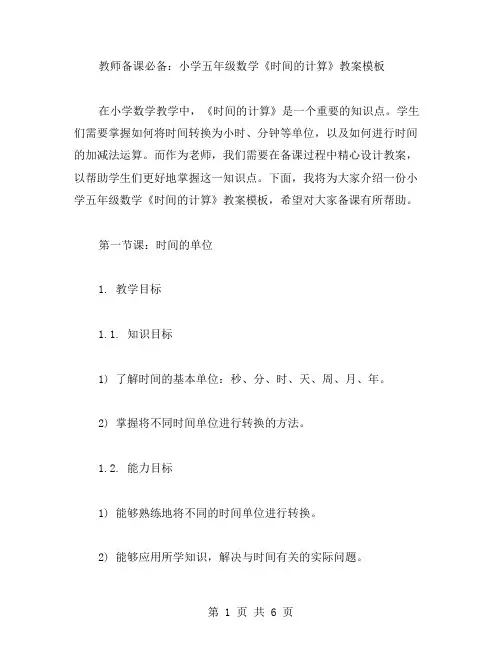 教师备课必备：小学五年级数学《时间的计算》教案模板

在小学数学教学中，《时间的计算》是一个重要的知识点。学生们需要掌握如何将时间转换为小时、分钟等单位，以及如何进行时间的加减法运算。而作为老师，我们需要在备课过程中精心设计教案，以帮助学生们更好地掌握这一知识点。下面，我将为大家介绍一份小学五年级数学《时间的计算》教案模板，希望对大家备课有所帮助。

第一节课：时间的单位

1. 教学目标

1.1. 知识目标

1) 了解时间的基本单位：秒、分、时、天、周、月、年。

2) 掌握将不同时间单位进行转换的方法。

1.2. 能力目标

1) 能够熟练地将不同的时间单位进行转换。

2) 能够应用所学知识，解决与时间有关的实际问题。

第 1 页 共 6 页